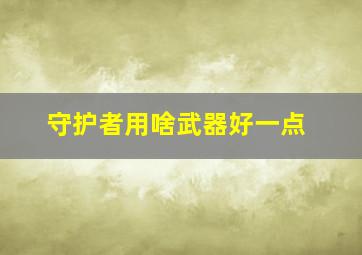 守护者用啥武器好一点